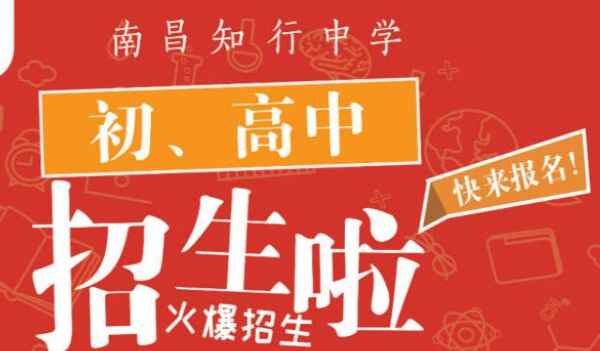 南昌知行中学

初、高中

快来报名!

招生啦

火爆招生